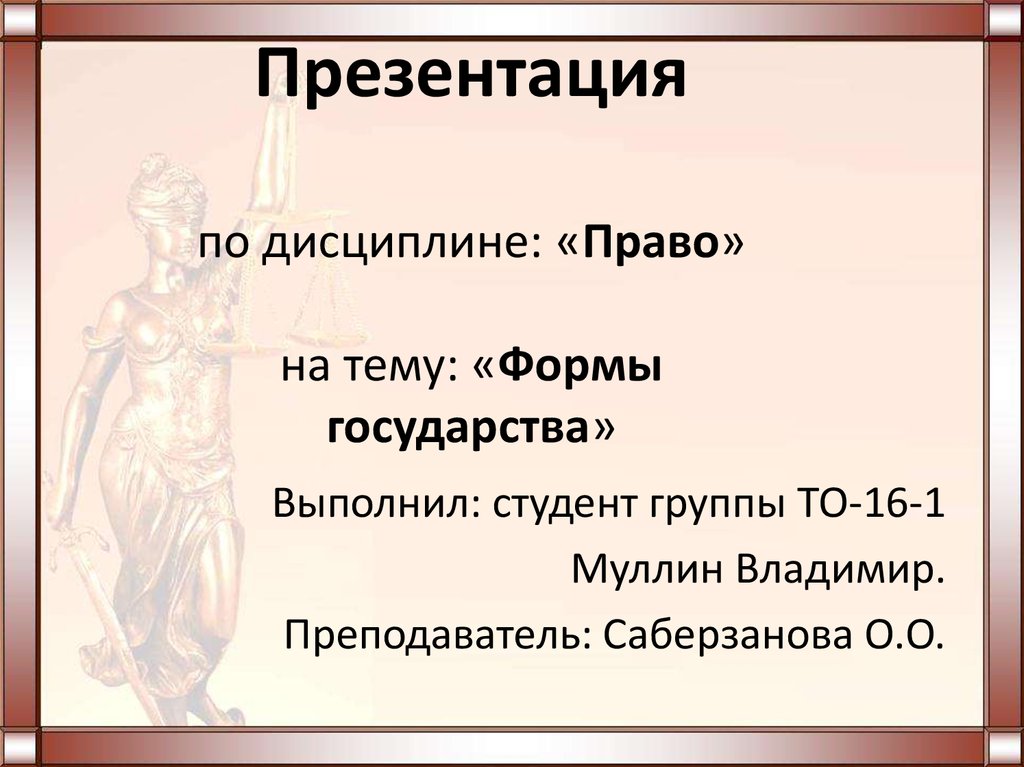 Презентация

по дисциплине: «Право»

на тему: «Формы государства»

Выполнил: студент группы ТО-16-1

Муллин Владимир.

Преподаватель: Саберзанова О.О.